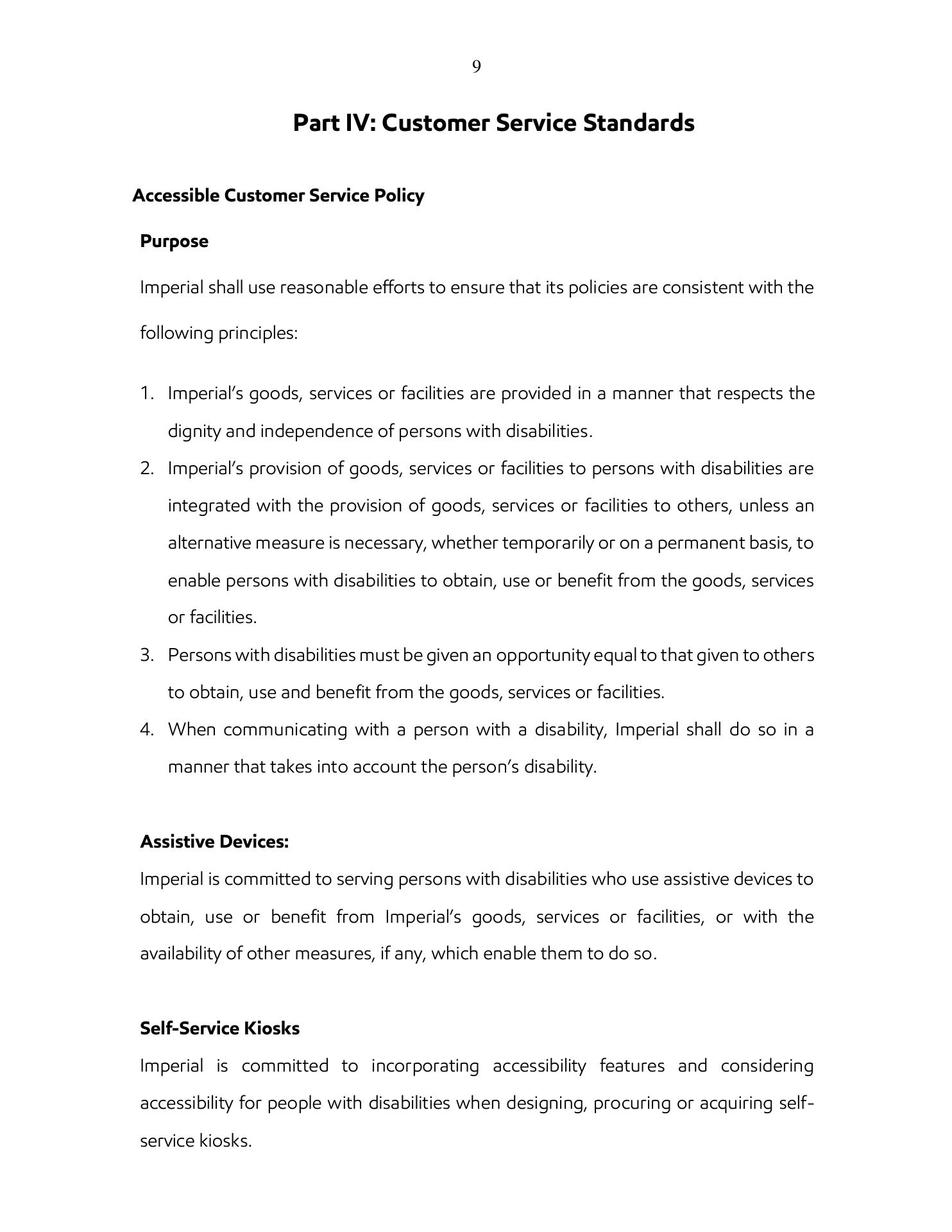 9

Part IV: Customer Service Standards

Accessible Customer Service Policy

Purpose

Imperial shall use reasonable efforts to ensure that its policies are consistent with the following principles:

1. Imperial's goods, services or facilities are provided in a manner that respects the dignity and independence of persons with disabilities.
2. Imperial's provision of goods, services or facilities to persons with disabilities are integrated with the provision of goods, services or facilities to others, unless an alternative measure is necessary, whether temporarily or on a permanent basis, to enable persons with disabilities to obtain, use or benefit from the goods, services or facilities.
3. Persons with disabilities must be given an opportunity equal to that given to others to obtain, use and benefit from the goods, services or facilities.
4. When communicating with a person with a disability, Imperial shall do so in a manner that takes into account the person's disability.

Assistive Devices:

Imperial is committed to serving persons with disabilities who use assistive devices to obtain, use or benefit from Imperial's goods, services or facilities, or with the availability of other measures, if any, which enable them to do so.

Self-Service Kiosks

Imperial is committed to incorporating accessibility features and considering accessibility for people with disabilities when designing, procuring or acquiring self-service kiosks.